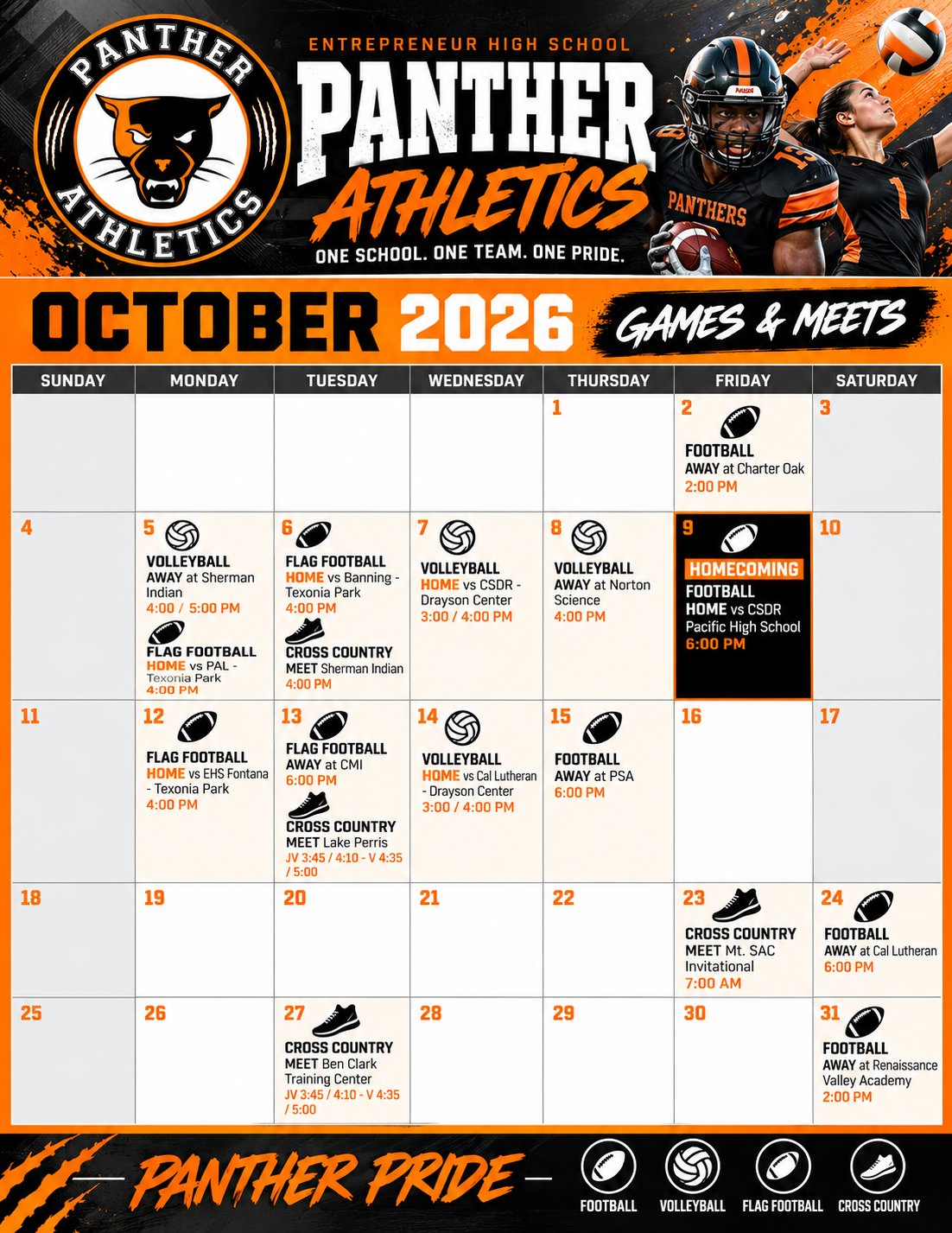 PANTHER ATHLETICS

ENTREPRENEUR HIGH SCHOOL

PANTHER ATHLETICS

ONE SCHOOL. ONE TEAM. ONE PRIDE.

PANTHERS

OCTOBER 2026 GAMES & MEETS

| SUNDAY | MONDAY | TUESDAY | WEDNESDAY | THURSDAY | FRIDAY | SATURDAY |
|---|---|---|---|---|---|---|
| | | | | 1 | 2 FOOTBALL AWAY at Charter Oak 2:00 PM | 3 |
| 4 | 5 VOLLEYBALL AWAY at Sherman Indian 4:00 / 5:00 PM FLAG FOOTBALL HOME vs PAL - Texonia Park 4:00 PM | 6 FLAG FOOTBALL HOME vs Banning - Texonia Park 4:00 PM CROSS COUNTRY MEET Sherman Indian 4:00 PM | 7 VOLLEYBALL HOME vs CSDR - Drayson Center 3:00 / 4:00 PM | 8 VOLLEYBALL AWAY at Norton Science 4:00 PM | 9 HOMECOMING FOOTBALL HOME vs CSDR Pacific High School 6:00 PM | 10 |
| 11 | 12 FLAG FOOTBALL HOME vs EHS Fontana - Texonia Park 4:00 PM | 13 FLAG FOOTBALL AWAY at CMI 6:00 PM CROSS COUNTRY MEET Lake Perris JV 3:45 / 4:10 - V 4:35 / 5:00 | 14 VOLLEYBALL HOME vs Cal Lutheran - Drayson Center 3:00 / 4:00 PM | 15 FOOTBALL AWAY at PSA 6:00 PM | 16 | 17 |
| 18 | 19 | 20 | 21 | 22 | 23 CROSS COUNTRY MEET Mt. SAC Invitational 7:00 AM | 24 FOOTBALL AWAY at Cal Lutheran 6:00 PM |
| 25 | 26 | 27 CROSS COUNTRY MEET Ben Clark Training Center JV 3:45 / 4:10 - V 4:35 / 5:00 | 28 | 29 | 30 | 31 FOOTBALL AWAY at Renaissance Valley Academy 2:00 PM |

PANTHER PRIDE

FOOTBALL VOLLEYBALL FLAG FOOTBALL CROSS COUNTRY